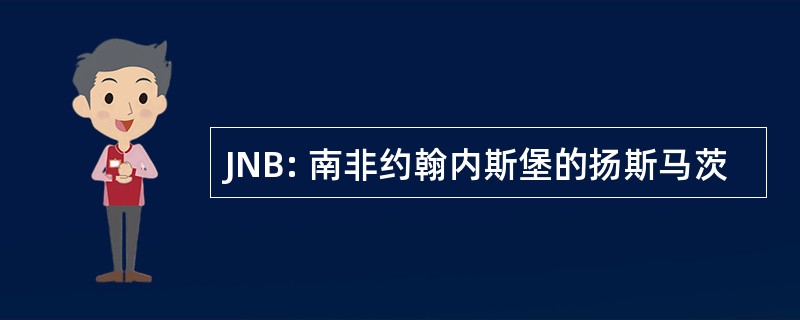 JNB: 南非约翰内斯堡的扬斯马茨